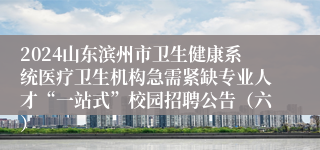 2024山东滨州市卫生健康系统医疗卫生机构急需紧缺专业人才“一站式”校园招聘公告（六）